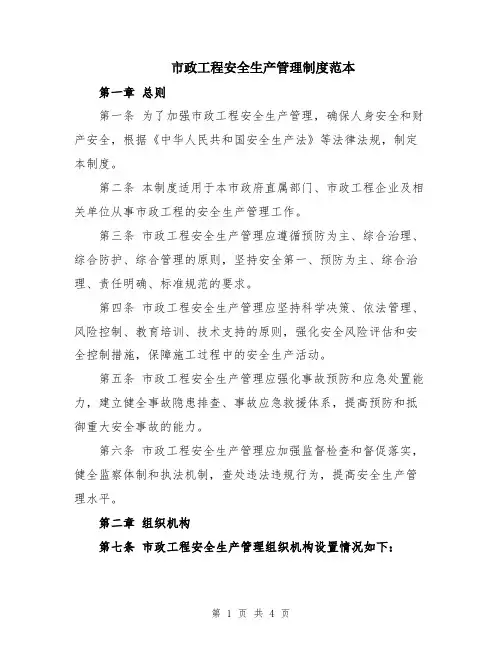 市政工程安全生产管理制度范本

第一章 总则

第一条 为了加强市政工程安全生产管理，确保人身安全和财产安全，根据《中华人民共和国安全生产法》等法律法规，制定本制度。

第二条 本制度适用于本市政府直属部门、市政工程企业及相关单位从事市政工程的安全生产管理工作。

第三条 市政工程安全生产管理应遵循预防为主、综合治理、综合防护、综合管理的原则，坚持安全第一、预防为主、综合治理、责任明确、标准规范的要求。

第四条 市政工程安全生产管理应坚持科学决策、依法管理、风险控制、教育培训、技术支持的原则，强化安全风险评估和安全控制措施，保障施工过程中的安全生产活动。

第五条 市政工程安全生产管理应强化事故预防和应急处置能力，建立健全事故隐患排查、事故应急救援体系，提高预防和抵御重大安全事故的能力。

第六条 市政工程安全生产管理应加强监督检查和督促落实，健全监察体制和执法机制，查处违法违规行为，提高安全生产管理水平。

第二章 组织机构

第七条 市政工程安全生产管理组织机构设置情况如下：

第 1 页 共 4 页